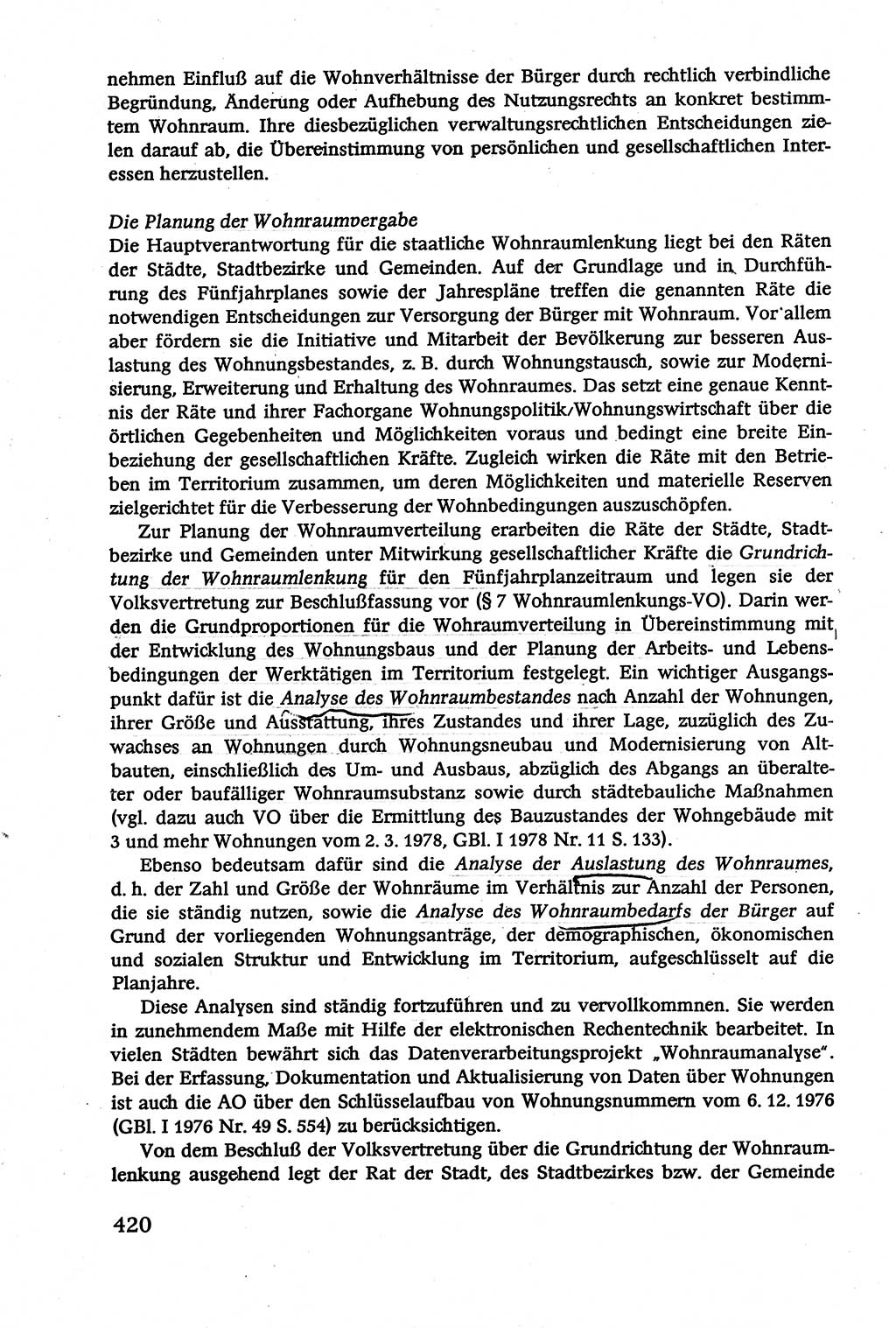 nehmen Einfluß auf die Wohnverhältnisse der Bürger durch rechtlich verbindliche Begründung, Änderung oder Aufhebung des Nutzungsrechts an konkret bestimmtem Wohnraum. Ihre diesbezüglichen verwaltungsrechtlichen Entscheidungen zielen darauf ab, die Übereinstimmung von persönlichen und gesellschaftlichen Interessen herzustellen.

Die Planung der Wohnraumvergabe
Die Hauptverantwortung für die staatliche Wohnraumlenkung liegt bei den Räten der Städte, Stadtbezirke und Gemeinden. Auf der Grundlage und in Durchführung des Fünfjahrplanes sowie der Jahrespläne treffen die genannten Räte die notwendigen Entscheidungen zur Versorgung der Bürger mit Wohnraum. Vor allem aber fördern sie die Initiative und Mitarbeit der Bevölkerung zur besseren Auslastung des Wohnungsbestandes, z. B. durch Wohnungstausch, sowie zur Modernisierung, Erweiterung und Erhaltung des Wohnraumes. Das setzt eine genaue Kenntnis der Räte und ihrer Fachorgane Wohnungspolitik/Wohnungswirtschaft über die örtlichen Gegebenheiten und Möglichkeiten voraus und bedingt eine breite Einbeziehung der gesellschaftlichen Kräfte. Zugleich wirken die Räte mit den Betrieben im Territorium zusammen, um deren Möglichkeiten und materielle Reserven zielgerichtet für die Verbesserung der Wohnbedingungen auszuschöpfen.

Zur Planung der Wohnraumverteilung erarbeiten die Räte der Städte, Stadtbezirke und Gemeinden unter Mitwirkung gesellschaftlicher Kräfte die Grundrichtung der Wohnraumlenkung für den Fünfjahrplanzeitraum und legen sie der Volksvertretung zur Beschlußfassung vor (§ 7 Wohnraumlenkungs-VO). Darin werden die Grundproportionen für die Wohraumverteilung in Übereinstimmung mit der Entwicklung des Wohnungsbaus und der Planung der Arbeits- und Lebensbedingungen der Werktätigen im Territorium festgelegt. Ein wichtiger Ausgangspunkt dafür ist die Analyse des Wohnraumbestandes nach Anzahl der Wohnungen, ihrer Größe und Ausstattung, ihres Zustandes und ihrer Lage, zuzüglich des Zuwachses an Wohnungen durch Wohnungsneubau und Modernisierung von Altbauten, einschließlich des Um- und Ausbaus, abzüglich des Abgangs an überalteter oder baufälliger Wohnraumsubstanz sowie durch städtebauliche Maßnahmen (vgl. dazu auch VO über die Ermittlung des Bauzustandes der Wohngebäude mit 3 und mehr Wohnungen vom 2. 3. 1978, GBl. I 1978 Nr. 11 S. 133).

Ebenso bedeutsam dafür sind die Analyse der Auslastung des Wohnraumes, d. h. der Zahl und Größe der Wohnräume im Verhältnis zur Anzahl der Personen, die sie ständig nutzen, sowie die Analyse des Wohnraumbedarfs der Bürger auf Grund der vorliegenden Wohnungsanträge, der demographischen, ökonomischen und sozialen Struktur und Entwicklung im Territorium, aufgeschlüsselt auf die Planjahre.

Diese Analysen sind ständig fortzuführen und zu vervollkommnen. Sie werden in zunehmendem Maße mit Hilfe der elektronischen Rechentechnik bearbeitet. In vielen Städten bewährt sich das Datenverarbeitungsprojekt „Wohnraumanalyse". Bei der Erfassung, Dokumentation und Aktualisierung von Daten über Wohnungen ist auch die AO über den Schlüsselaufbau von Wohnungsnummern vom 6. 12. 1976 (GBl. I 1976 Nr. 49 S. 554) zu berücksichtigen.

Von dem Beschluß der Volksvertretung über die Grundrichtung der Wohnraumlenkung ausgehend legt der Rat der Stadt, des Stadtbezirkes bzw. der Gemeinde

420